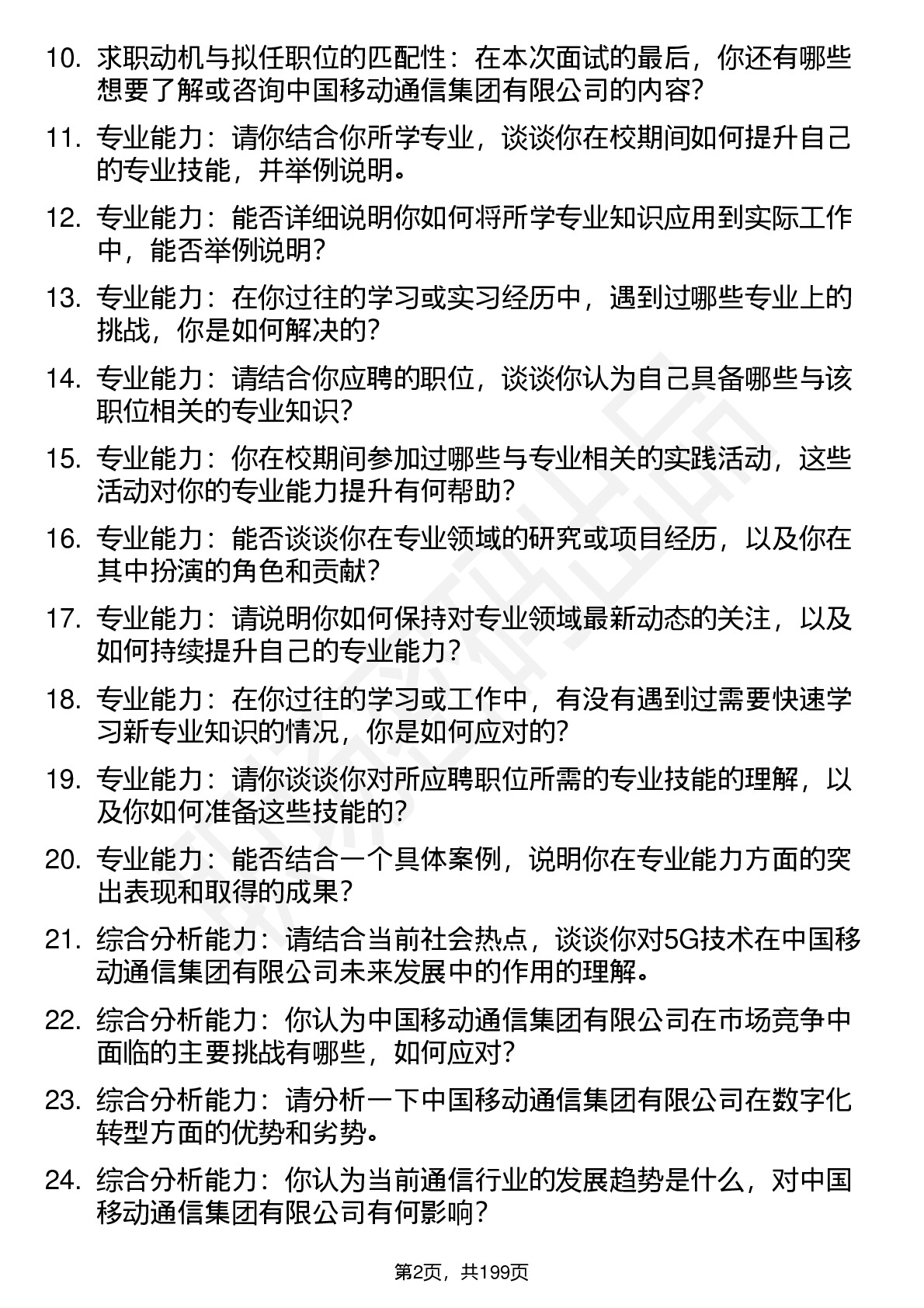 10. 求职动机与拟任职位的匹配性：在本次面试的最后，你还有哪些想要了解或咨询中国移动通信集团有限公司的内容？

11. 专业能力：请你结合你所学专业，谈谈你在校期间如何提升自己的专业技能，并举例说明。

12. 专业能力：能否详细说明你如何将所学专业知识应用到实际工作中，能否举例说明？

13. 专业能力：在你过往的学习或实习经历中，遇到过哪些专业上的挑战，你是如何解决的？

14. 专业能力：请结合你应聘的职位，谈谈你认为自己具备哪些与该职位相关的专业知识？

15. 专业能力：你在校期间参加过哪些与专业相关的实践活动，这些活动对你的专业能力提升有何帮助？

16. 专业能力：能否谈谈你在专业领域的研究或项目经历，以及你在其中扮演的角色和贡献？

17. 专业能力：请说明你如何保持对专业领域最新动态的关注，以及如何持续提升自己的专业能力？

18. 专业能力：在你过往的学习或工作中，有没有遇到过需要快速学习新专业知识的情况，你是如何应对的？

19. 专业能力：请你谈谈你对所应聘职位所需的专业技能的理解，以及你如何准备这些技能的？

20. 专业能力：能否结合一个具体案例，说明你在专业能力方面的突出表现和取得的成果？

21. 综合分析能力：请结合当前社会热点，谈谈你对5G技术在中国移动通信集团有限公司未来发展中的作用的理解。

22. 综合分析能力：你认为中国移动通信集团有限公司在市场竞争中面临的主要挑战有哪些，如何应对？

23. 综合分析能力：请分析一下中国移动通信集团有限公司在数字化转型方面的优势和劣势。

24. 综合分析能力：你认为当前通信行业的发展趋势是什么，对中国移动通信集团有限公司有何影响？

第2页，共199页